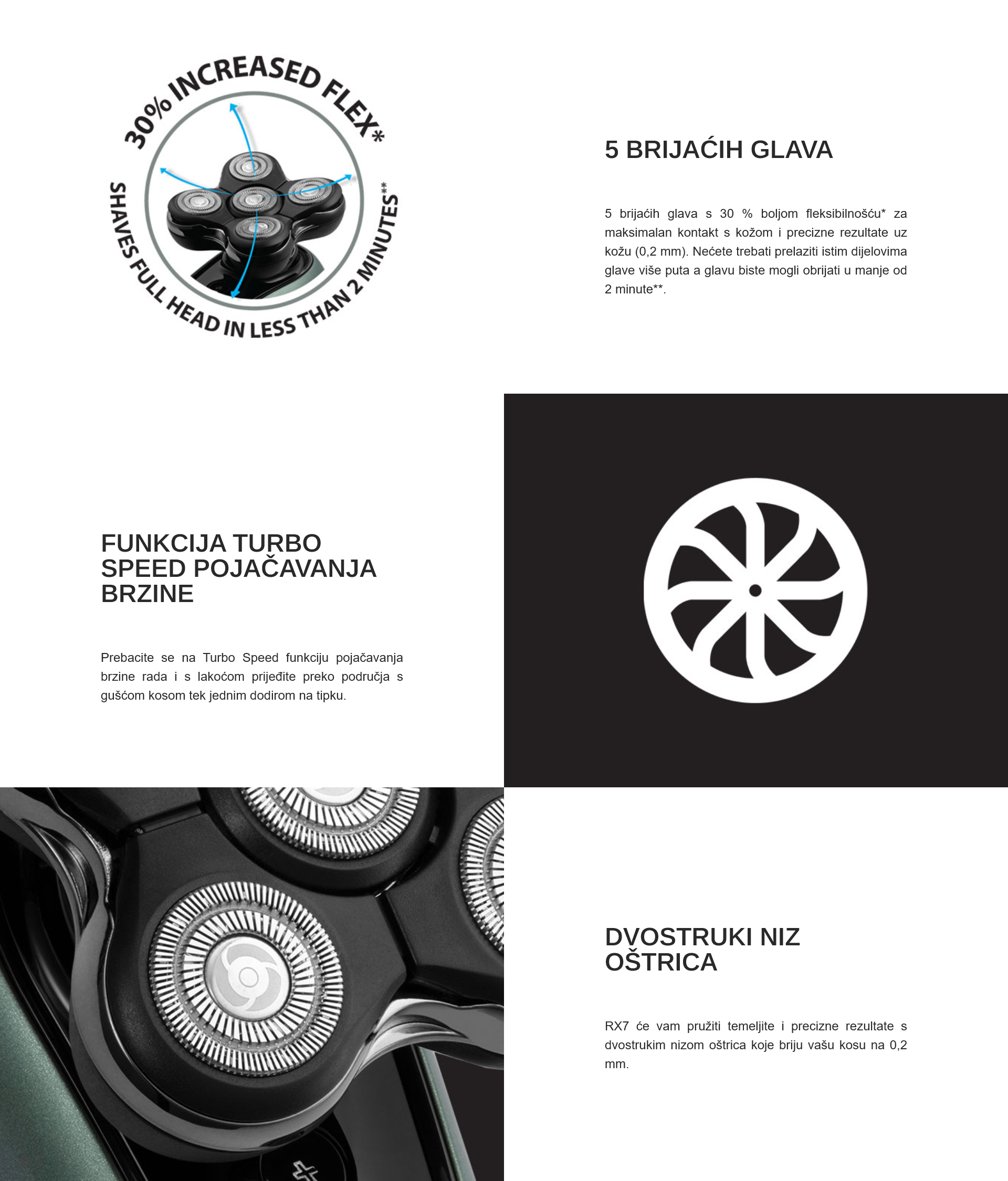 30% INCREASED FLEX*

SHAVES FULL HEAD IN LESS THAN 2 MINUTES**

5 BRIJAĆIH GLAVA

5 brijaćih glava s 30 % boljom fleksibilnošću* za maksimalan kontakt s kožom i precizne rezultate uz kožu (0,2 mm). Nećete trebati prelaziti istim dijelovima glave više puta a glavu biste mogli obrijati u manje od 2 minute**.

FUNKCIJA TURBO SPEED POJAČAVANJA BRZINE

Prebacite se na Turbo Speed funkciju pojačavanja brzine rada i s lakoćom prijeđite preko područja s gušćom kosom tek jednim dodirom na tipku.

DVOSTRUKI NIZ OŠTRICA

RX7 će vam pružiti temeljite i precizne rezultate s dvostrukim nizom oštrica koje briju vašu kosu na 0,2 mm.